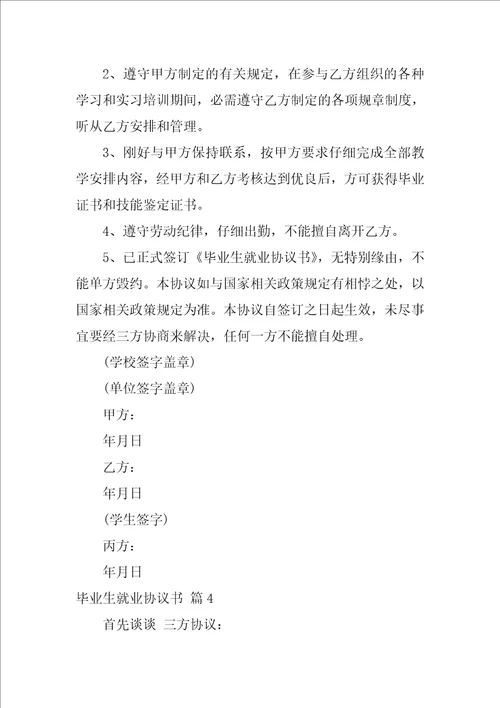 2、遵守甲方制定的有关规定，在参与乙方组织的各种学习和实习培训期间，必需遵守乙方制定的各项规章制度，听从乙方安排和管理。

3、刚好与甲方保持联系，按甲方要求仔细完成全部教学安排内容，经甲方和乙方考核达到优良后，方可获得毕业证书和技能鉴定证书。

4、遵守劳动纪律，仔细出勤，不能擅自离开乙方。

5、已正式签订《毕业生就业协议书》，无特别缘由，不能单方毁约。本协议如与国家相关政策规定有相悖之处，以国家相关政策规定为准。本协议自签订之日起生效，未尽事宜要经三方协商来解决，任何一方不能擅自处理。

(学校签字盖章)

(单位签字盖章)

甲方：

年月日

乙方：

年月日

(学生签字)

丙方：

年月日

毕业生就业协议书 篇4

首先谈谈 三方协议：